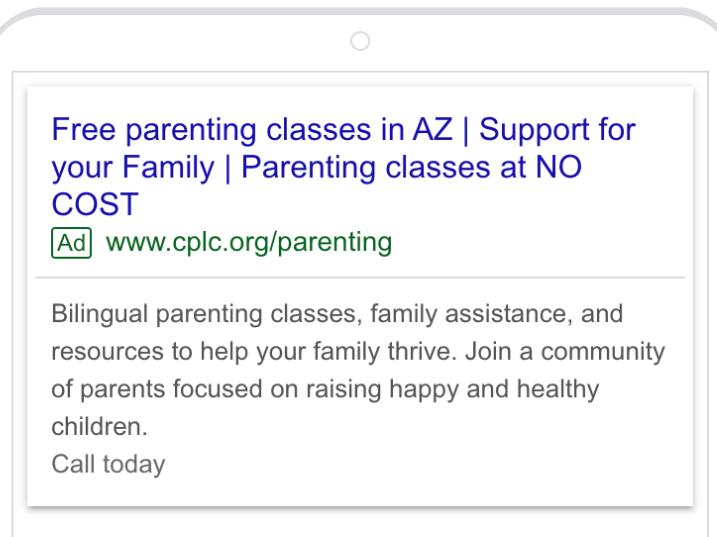 Free parenting classes in AZ | Support for your Family | Parenting classes at NO COST

Ad www.cplc.org/parenting

Bilingual parenting classes, family assistance, and resources to help your family thrive. Join a community of parents focused on raising happy and healthy children.

Call today